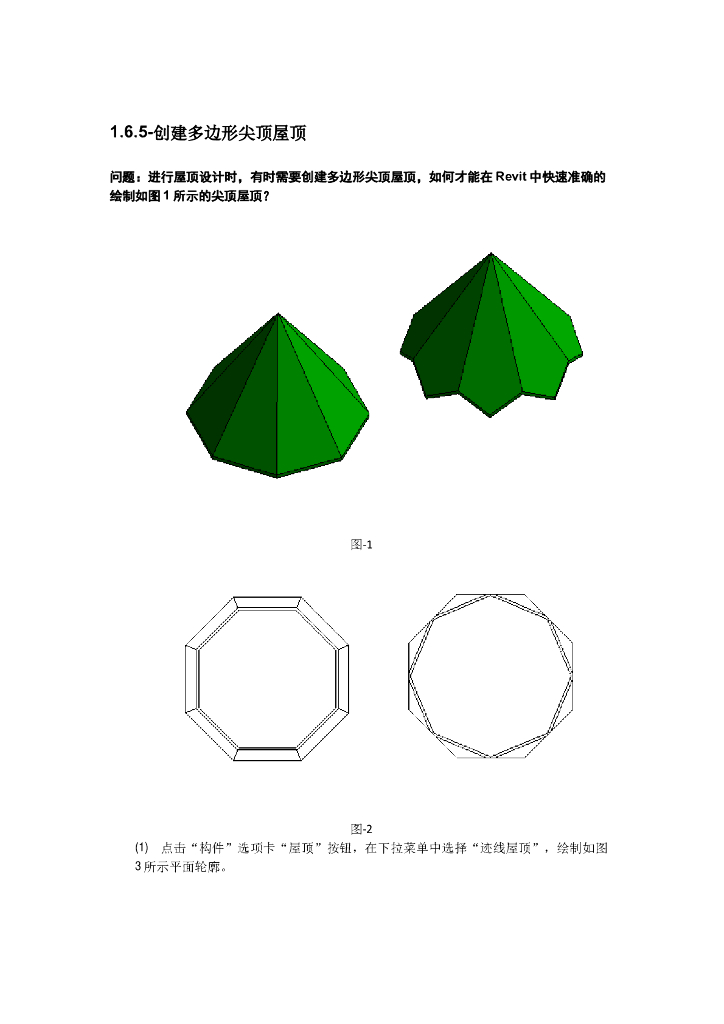 1.6.5-创建多边形尖顶屋顶

问题：进行屋顶设计时，有时需要创建多边形尖顶屋顶，如何才能在 Revit 中快速准确的绘制如图 1 所示的尖顶屋顶？

图-1

图-2

(1) 点击“构件”选项卡“屋顶”按钮，在下拉菜单中选择“迹线屋顶”，绘制如图 3 所示平面轮廓。